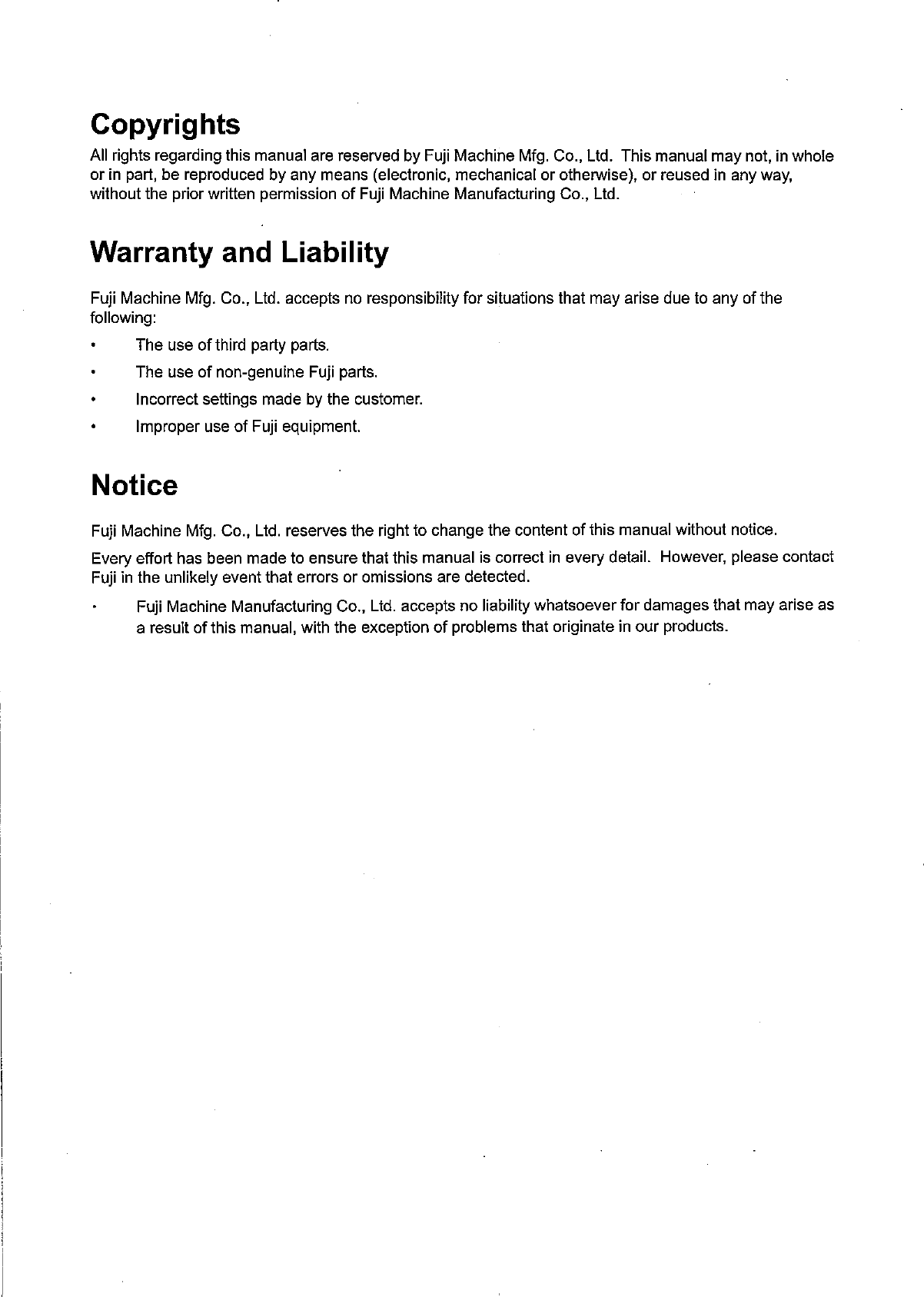 Copyrights

All rights regarding this manual are reserved by Fuji Machine Mfg. Co., Ltd. This manual may not, in whole or in part, be reproduced by any means (electronic, mechanical or otherwise), or reused in any way, without the prior written permission of Fuji Machine Manufacturing Co., Ltd.

Warranty and Liability

Fuji Machine Mfg. Co., Ltd. accepts no responsibility for situations that may arise due to any of the following:

• The use of third party parts.

• The use of non-genuine Fuji parts.

• Incorrect settings made by the customer.

• Improper use of Fuji equipment.

Notice

Fuji Machine Mfg. Co., Ltd. reserves the right to change the content of this manual without notice.

Every effort has been made to ensure that this manual is correct in every detail. However, please contact Fuji in the unlikely event that errors or omissions are detected.

• Fuji Machine Manufacturing Co., Ltd. accepts no liability whatsoever for damages that may arise as a result of this manual, with the exception of problems that originate in our products.